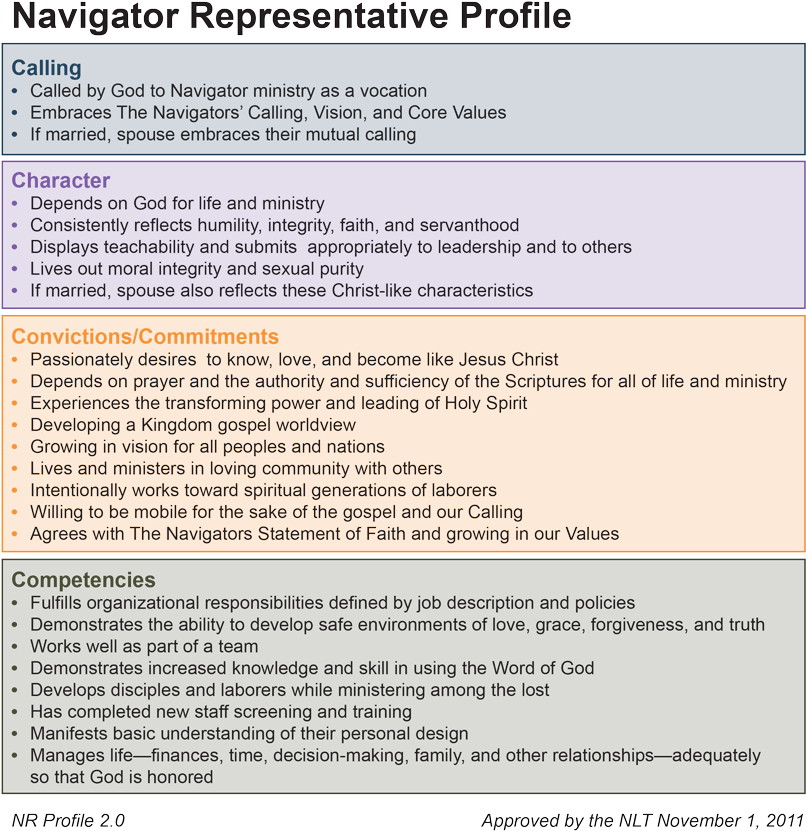 Navigator Representative Profile

Calling
• Called by God to Navigator ministry as a vocation
• Embraces The Navigators' Calling, Vision, and Core Values
• If married, spouse embraces their mutual calling

Character
• Depends on God for life and ministry
• Consistently reflects humility, integrity, faith, and servanthood
• Displays teachability and submits appropriately to leadership and to others
• Lives out moral integrity and sexual purity
• If married, spouse also reflects these Christ-like characteristics

Convictions/Commitments
• Passionately desires to know, love, and become like Jesus Christ
• Depends on prayer and the authority and sufficiency of the Scriptures for all of life and ministry
• Experiences the transforming power and leading of Holy Spirit
• Developing a Kingdom gospel worldview
• Growing in vision for all peoples and nations
• Lives and ministers in loving community with others
• Intentionally works toward spiritual generations of laborers
• Willing to be mobile for the sake of the gospel and our Calling
• Agrees with The Navigators Statement of Faith and growing in our Values

Competencies
• Fulfills organizational responsibilities defined by job description and policies
• Demonstrates the ability to develop safe environments of love, grace, forgiveness, and truth
• Works well as part of a team
• Demonstrates increased knowledge and skill in using the Word of God
• Develops disciples and laborers while ministering among the lost
• Has completed new staff screening and training
• Manifests basic understanding of their personal design
• Manages life—finances, time, decision-making, family, and other relationships—adequately so that God is honored

NR Profile 2.0

Approved by the NLT November 1, 2011